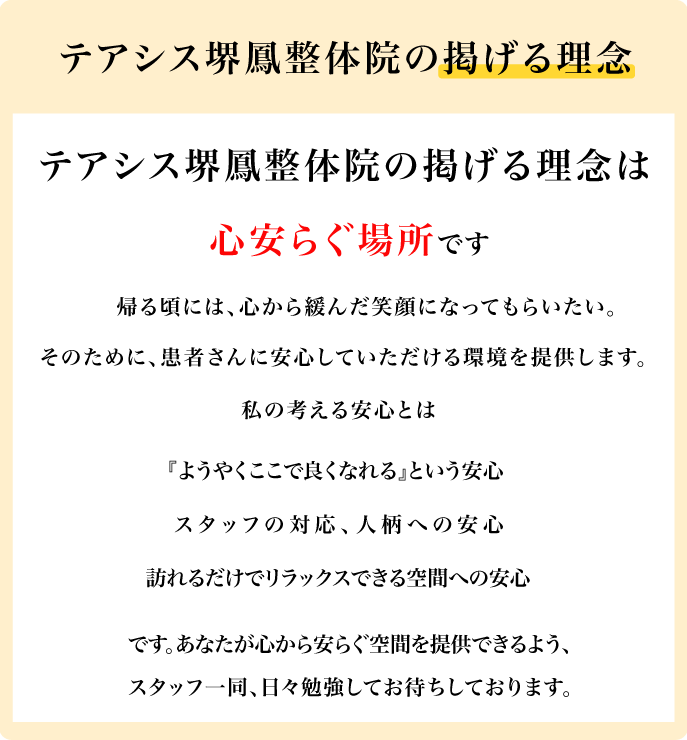 テアシス堺鳳整体院の掲げる理念

テアシス堺鳳整体院の掲げる理念は

心安らぐ場所です

帰る頃には、心から緩んだ笑顔になってもらいたい。

そのために、患者さんに安心していただける環境を提供します。

私の考える安心とは

『ようやくここで良くなれる』という安心

スタッフの対応、人柄への安心

訪れるだけでリラックスできる空間への安心

です。あなたが心から安らぐ空間を提供できるよう、

スタッフ一同、日々勉強してお待ちしております。